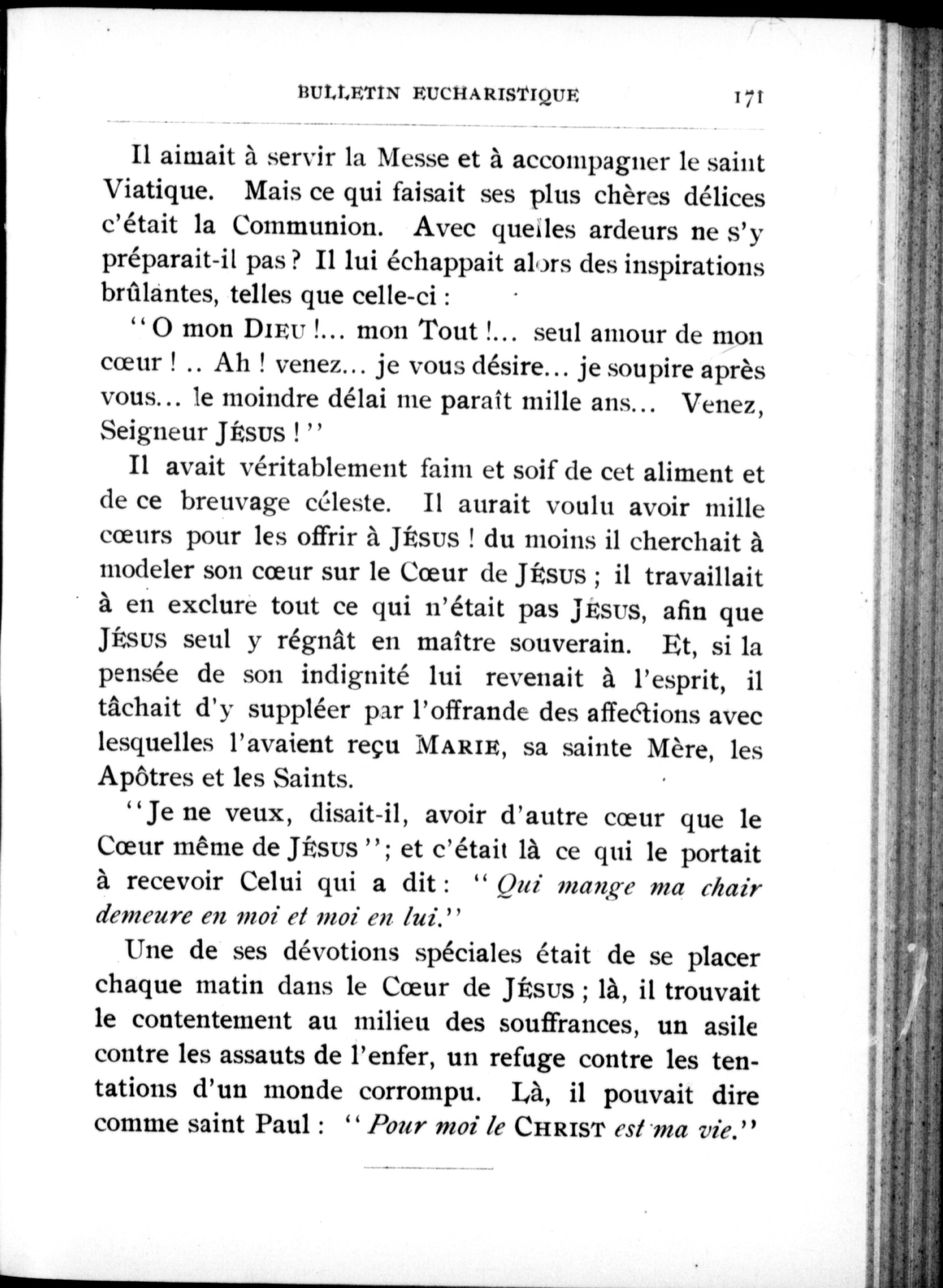 BULLETIN EUCHARISTIQUE 171

Il aimait à servir la Messe et à accompagner le saint Viatique. Mais ce qui faisait ses plus chères délices c'était la Communion. Avec quelles ardeurs ne s'y préparait-il pas ? Il lui échappait alors des inspirations brûlantes, telles que celle-ci :

"O mon DIEU !... mon Tout !... seul amour de mon cœur ! .. Ah ! venez... je vous désire... je soupire après vous... le moindre délai me paraît mille ans... Venez, Seigneur JÉSUS !"

Il avait véritablement faim et soif de cet aliment et de ce breuvage céleste. Il aurait voulu avoir mille cœurs pour les offrir à JÉSUS ! du moins il cherchait à modeler son cœur sur le Cœur de JÉSUS ; il travaillait à en exclure tout ce qui n'était pas JÉSUS, afin que JÉSUS seul y régnât en maître souverain. Et, si la pensée de son indignité lui revenait à l'esprit, il tâchait d'y suppléer par l'offrande des affections avec lesquelles l'avaient reçu MARIE, sa sainte Mère, les Apôtres et les Saints.

"Je ne veux, disait-il, avoir d'autre cœur que le Cœur même de JÉSUS"; et c'était là ce qui le portait à recevoir Celui qui a dit : "Qui mange ma chair demeure en moi et moi en lui."

Une de ses dévotions spéciales était de se placer chaque matin dans le Cœur de JÉSUS ; là, il trouvait le contentement au milieu des souffrances, un asile contre les assauts de l'enfer, un refuge contre les tentations d'un monde corrompu. Là, il pouvait dire comme saint Paul : "Pour moi le CHRIST est ma vie."